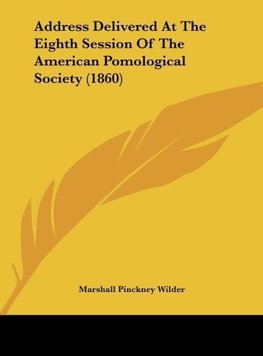 Address Delivered At The Eighth Session Of The American Pomological Society (1860)

Marshall Pinckney Wilder